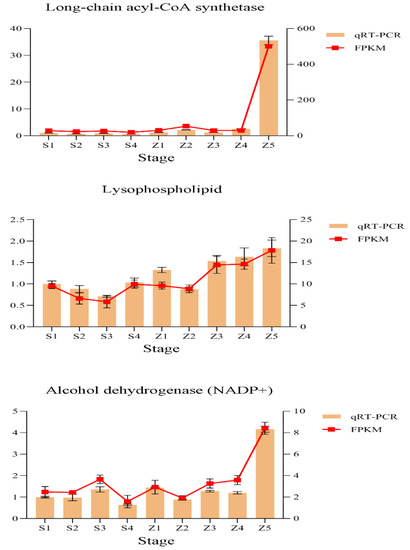 Long-chain acyl-CoA synthetase

40
30
20
10
0

600
400
200
0

qRT-PCR
FPKM

S1 S2 S3 S4 Z1 Z2 Z3 Z4 Z5
Stage

Lysophospholipid

2.5
2.0
1.5
1.0
0.5
0.0

25
20
15
10
5
0

qRT-PCR
FPKM

S1 S2 S3 S4 Z1 Z2 Z3 Z4 Z5
Stage

Alcohol dehydrogenase (NADP+)

5
4
3
2
1
0

10
8
6
4
2
0

qRT-PCR
FPKM

S1 S2 S3 S4 Z1 Z2 Z3 Z4 Z5
Stage